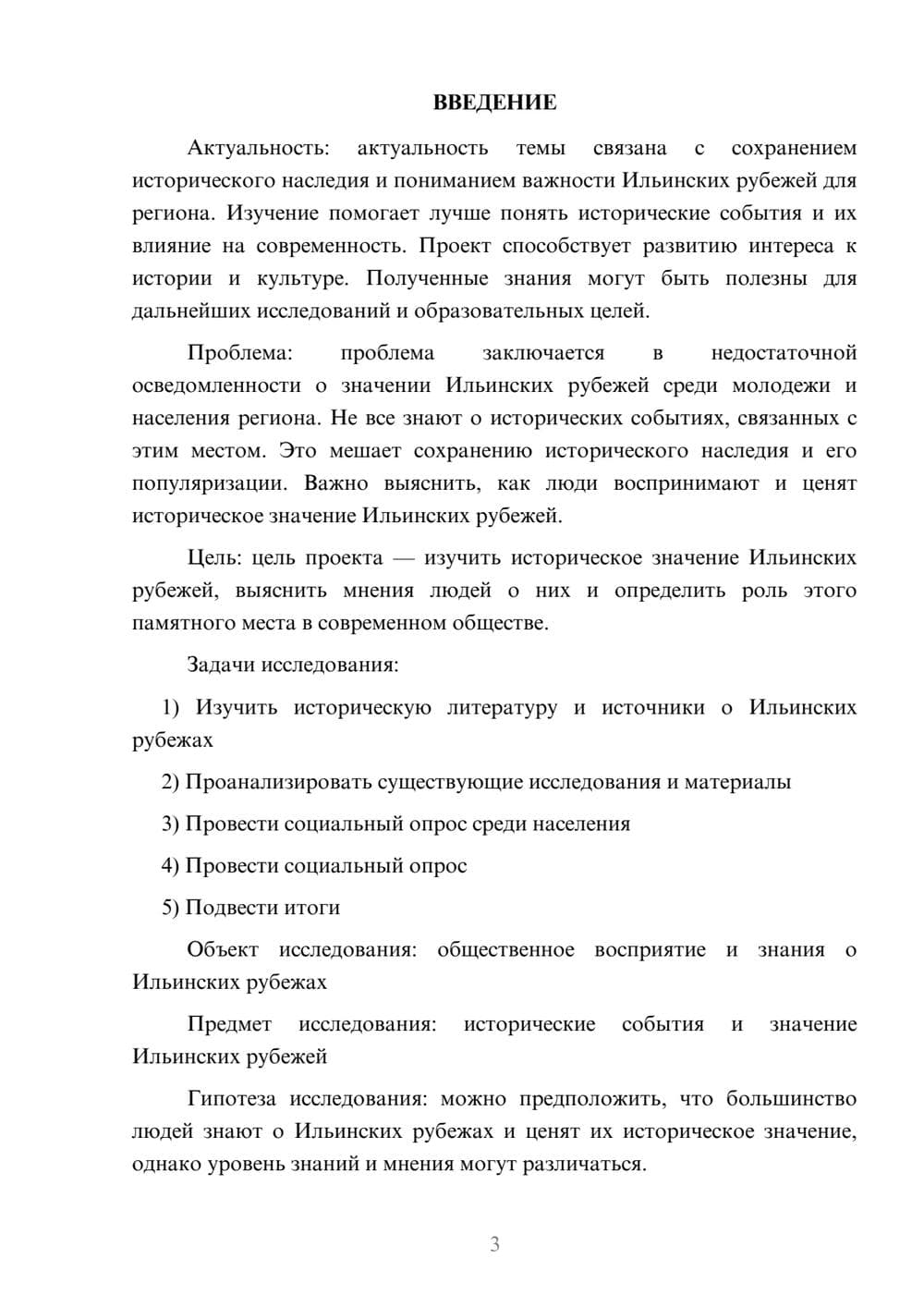 ВВЕДЕНИЕ

Актуальность: актуальность темы связана с сохранением исторического наследия и пониманием важности Ильинских рубежей для региона. Изучение помогает лучше понять исторические события и их влияние на современность. Проект способствует развитию интереса к истории и культуре. Полученные знания могут быть полезны для дальнейших исследований и образовательных целей.

Проблема: проблема заключается в недостаточной осведомленности о значении Ильинских рубежей среди молодежи и населения региона. Не все знают о исторических событиях, связанных с этим местом. Это мешает сохранению исторического наследия и его популяризации. Важно выяснить, как люди воспринимают и ценят историческое значение Ильинских рубежей.

Цель: цель проекта — изучить историческое значение Ильинских рубежей, выяснить мнения людей о них и определить роль этого памятного места в современном обществе.

Задачи исследования:

1) Изучить историческую литературу и источники о Ильинских рубежах

2) Проанализировать существующие исследования и материалы

3) Провести социальный опрос среди населения

4) Провести социальный опрос

5) Подвести итоги

Объект исследования: общественное восприятие и знания о Ильинских рубежах

Предмет исследования: исторические события и значение Ильинских рубежей

Гипотеза исследования: можно предположить, что большинство людей знают о Ильинских рубежах и ценят их историческое значение, однако уровень знаний и мнения могут различаться.

3